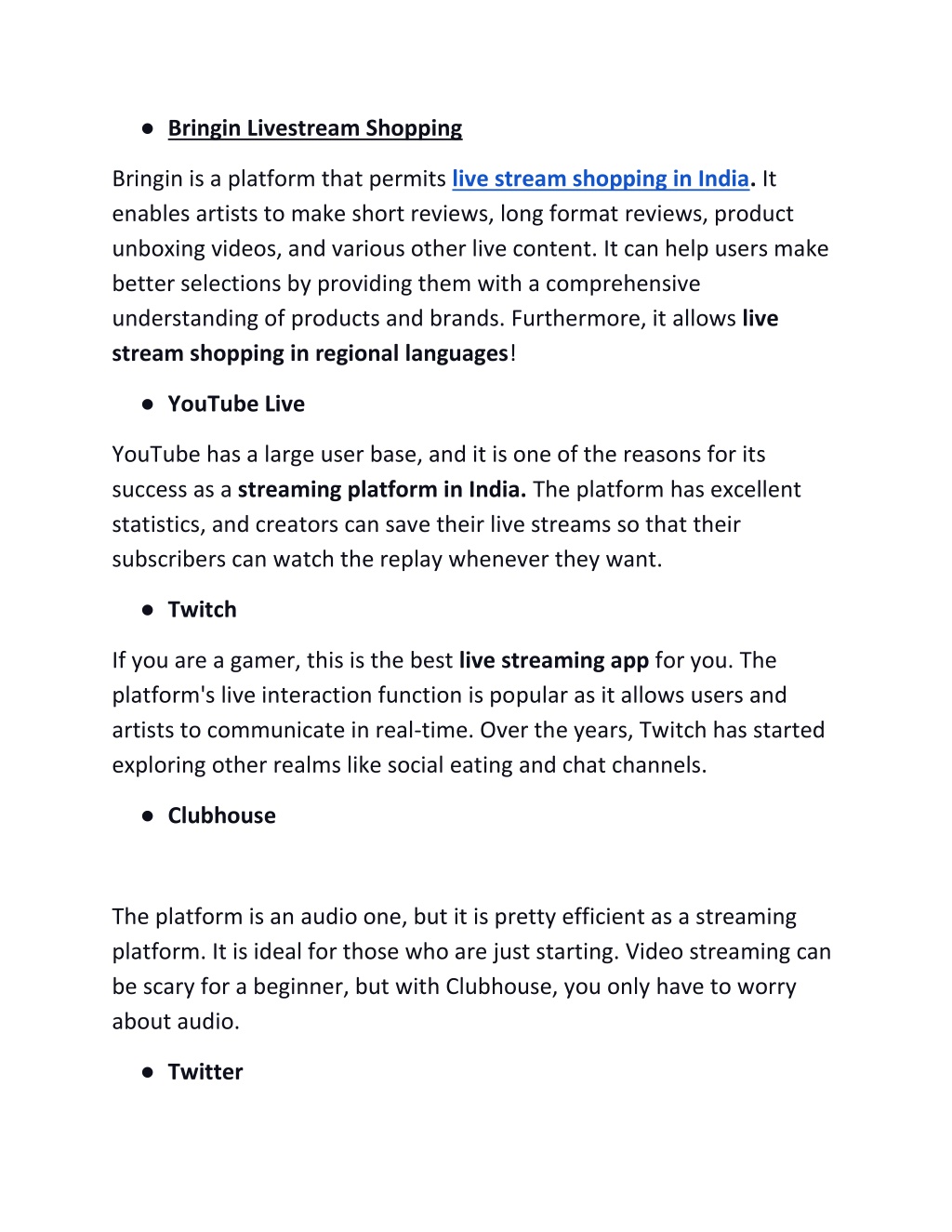 ● Bringin Livestream Shopping

Bringin is a platform that permits live stream shopping in India. It enables artists to make short reviews, long format reviews, product unboxing videos, and various other live content. It can help users make better selections by providing them with a comprehensive understanding of products and brands. Furthermore, it allows live stream shopping in regional languages!

● YouTube Live

YouTube has a large user base, and it is one of the reasons for its success as a streaming platform in India. The platform has excellent statistics, and creators can save their live streams so that their subscribers can watch the replay whenever they want.

● Twitch

If you are a gamer, this is the best live streaming app for you. The platform's live interaction function is popular as it allows users and artists to communicate in real-time. Over the years, Twitch has started exploring other realms like social eating and chat channels.

● Clubhouse

The platform is an audio one, but it is pretty efficient as a streaming platform. It is ideal for those who are just starting. Video streaming can be scary for a beginner, but with Clubhouse, you only have to worry about audio.

● Twitter